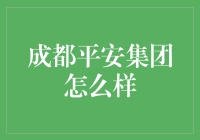 成都平安集团怎么样